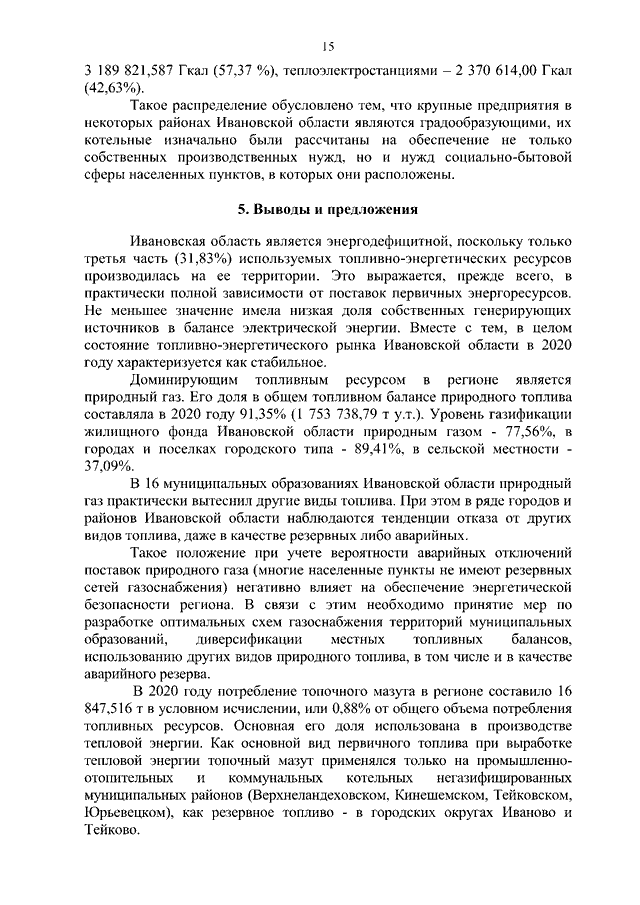 15

3 189 821,587 Гкал (57,37 %), теплоэлектростанциями – 2 370 614,00 Гкал (42,63%).

Такое распределение обусловлено тем, что крупные предприятия в некоторых районах Ивановской области являются градообразующими, их котельные изначально были рассчитаны на обеспечение не только собственных производственных нужд, но и нужд социально-бытовой сферы населенных пунктов, в которых они расположены.

5. Выводы и предложения

Ивановская область является энергодефицитной, поскольку только третья часть (31,83%) используемых топливно-энергетических ресурсов производилась на ее территории. Это выражается, прежде всего, в практически полной зависимости от поставок первичных энергоресурсов. Не меньшее значение имела низкая доля собственных генерирующих источников в балансе электрической энергии. Вместе с тем, в целом состояние топливно-энергетического рынка Ивановской области в 2020 году характеризуется как стабильное.

Доминирующим топливным ресурсом в регионе является природный газ. Его доля в общем топливном балансе природного топлива составляла в 2020 году 91,35% (1 753 738,79 т у.т.). Уровень газификации жилищного фонда Ивановской области природным газом - 77,56%, в городах и поселках городского типа - 89,41%, в сельской местности - 37,09%.

В 16 муниципальных образованиях Ивановской области природный газ практически вытеснил другие виды топлива. При этом в ряде городов и районов Ивановской области наблюдаются тенденции отказа от других видов топлива, даже в качестве резервных либо аварийных.

Такое положение при учете вероятности аварийных отключений поставок природного газа (многие населенные пункты не имеют резервных сетей газоснабжения) негативно влияет на обеспечение энергетической безопасности региона. В связи с этим необходимо принятие мер по разработке оптимальных схем газоснабжения территорий муниципальных образований, диверсификации местных топливных балансов, использованию других видов природного топлива, в том числе и в качестве аварийного резерва.

В 2020 году потребление топочного мазута в регионе составило 16 847,516 т в условном исчислении, или 0,88% от общего объема потребления топливных ресурсов. Основная его доля использована в производстве тепловой энергии. Как основной вид первичного топлива при выработке тепловой энергии топочный мазут применялся только на промышленно-отопительных и коммунальных котельных негазифицированных муниципальных районов (Верхнеландеховском, Кинешемском, Тейковском, Юрьевецком), как резервное топливо - в городских округах Иваново и Тейково.